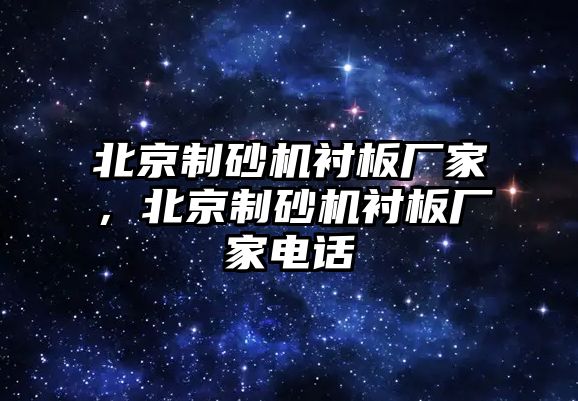 北京制砂机衬板厂家，北京制砂机衬板厂家电话